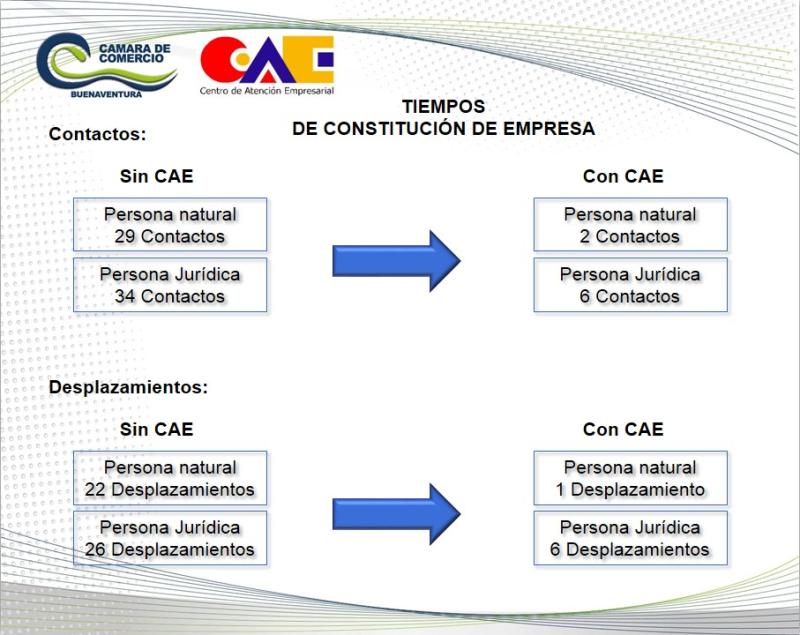 CAMARA DE COMERCIO
BUENAVENTURA

CAE
Centro de Atención Empresarial

TIEMPOS
DE CONSTITUCIÓN DE EMPRESA

Contactos:

Sin CAE

Persona natural
29 Contactos

Persona Jurídica
34 Contactos

Con CAE

Persona natural
2 Contactos

Persona Jurídica
6 Contactos

Desplazamientos:

Sin CAE

Persona natural
22 Desplazamientos

Persona Jurídica
26 Desplazamientos

Con CAE

Persona natural
1 Desplazamiento

Persona Jurídica
6 Desplazamientos